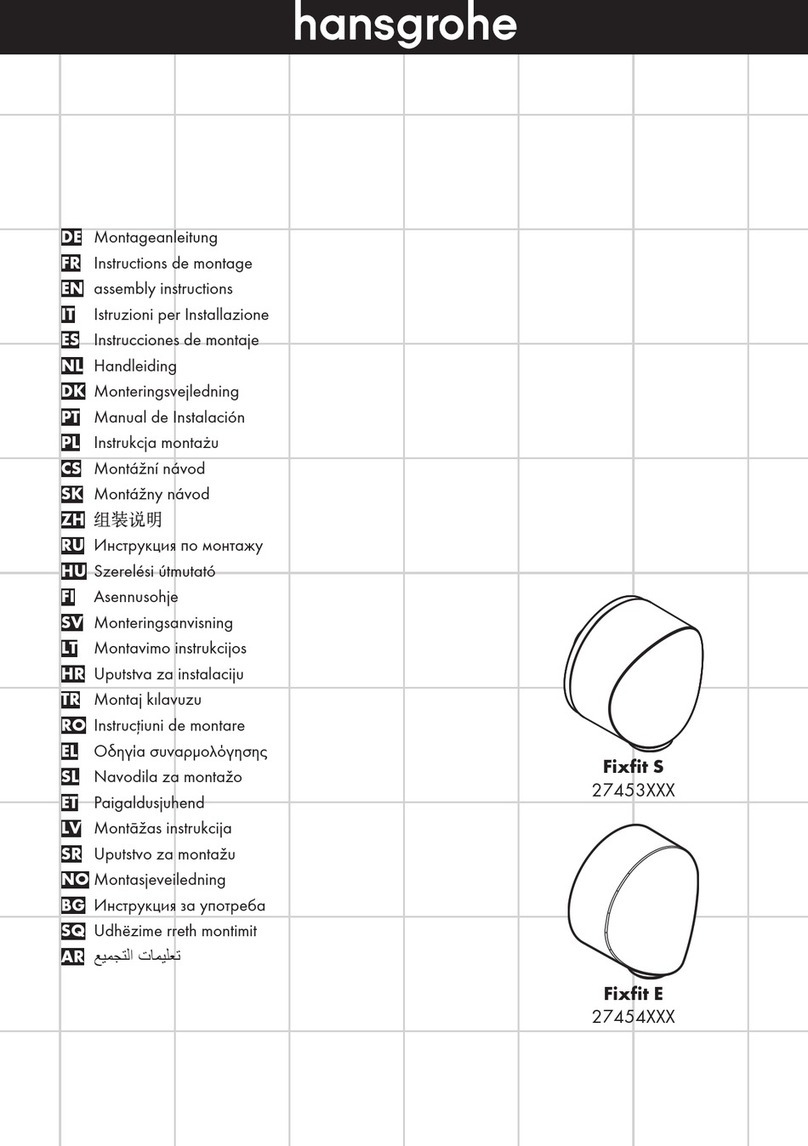 hansgrohe

DE Montageanleitung
FR Instructions de montage
EN assembly instructions
IT Istruzioni per Installazione
ES Instrucciones de montaje
NL Handleiding
DK Monteringsvejledning
PT Manual de Instalación
PL Instrukcja montażu
CS Montážní návod
SK Montážny návod
ZH 组装说明
RU Инструкция по монтажу
HU Szerelési útmutató
FI Asennusohje
SV Monteringsanvisning
LT Montavimo instrukcijos
HR Uputstva za instalaciju
TR Montaj kılavuzu
RO Instrucțiuni de montare
EL Οδηγία συναρμολόγησης
SL Navodila za montažo
ET Paigaldusjuhend
LV Montāžas instrukcija
SR Uputstvo za montažu
NO Montasjeveiledning
BG Инструкция за употреба
SQ Udhëzime rreth montimit
AR تعليمات التجميع

Fixfit S
27453XXX

Fixfit E
27454XXX